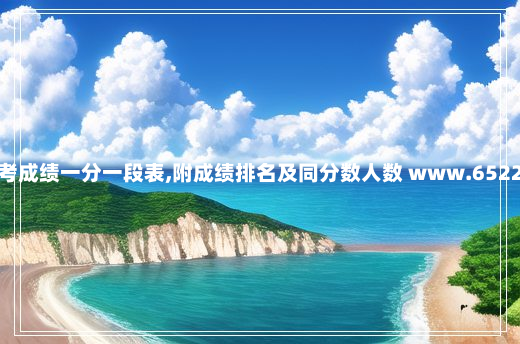 考成绩一分一段表,附成绩排名及同分数人数 www.6522